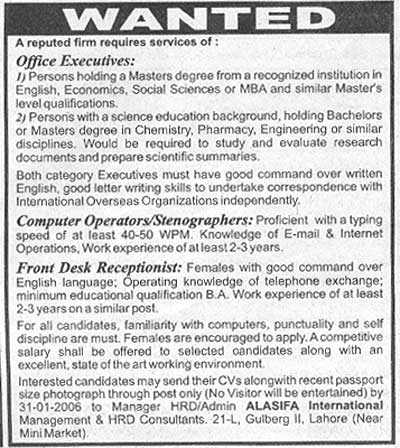 WANTED

A reputed firm requires services of :

Office Executives:

1) Persons holding a Masters degree from a recognized institution in English, Economics, Social Sciences or MBA and similar Master's level qualifications.

2) Persons with a science education background, holding Bachelors or Masters degree in Chemistry, Pharmacy, Engineering or similar disciplines. Would be required to study and evaluate research documents and prepare scientific summaries.

Both category Executives must have good command over written English, good letter writing skills to undertake correspondence with International Overseas Organizations independently.

Computer Operators/Stenographers: Proficient with a typing speed of at least 40-50 WPM. Knowledge of E-mail & Internet Operations, Work experience of at least 2-3 years.

Front Desk Receptionist: Females with good command over English language; Operating knowledge of telephone exchange; minimum educational qualification B.A. Work experience of at least 2-3 years on a similar post.

For all candidates, familiarity with computers, punctuality and self discipline are must. Females are encouraged to apply. A competitive salary shall be offered to selected candidates along with an excellent, state of the art working environment.

Interested candidates may send their CVs alongwith recent passport size photograph through post only (No Visitor will be entertained) by 31-01-2006 to Manager HRD/Admin ALASIFA International Management & HRD Consultants. 21-L, Gulberg II, Lahore (Near Mini Market).